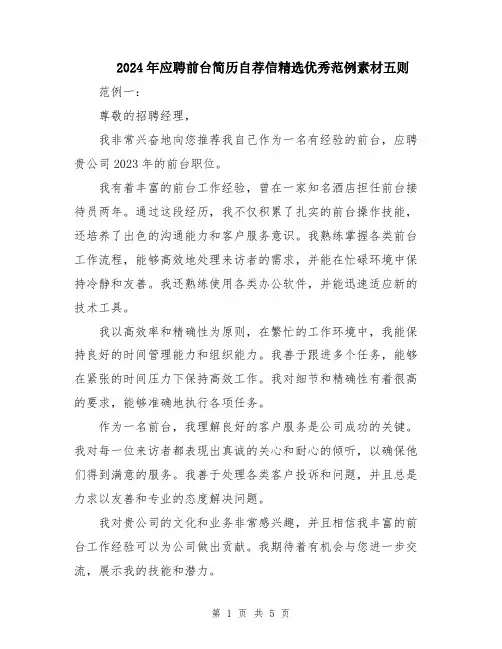 2024年应聘前台简历自荐信精选优秀范例素材五则

范例一：

尊敬的招聘经理，

我非常兴奋地向您推荐我自己作为一名有经验的前台，应聘贵公司2023年的前台职位。

我有着丰富的前台工作经验，曾在一家知名酒店担任前台接待员两年。通过这段经历，我不仅积累了扎实的前台操作技能，还培养了出色的沟通能力和客户服务意识。我熟练掌握各类前台工作流程，能够高效地处理来访者的需求，并能在忙碌环境中保持冷静和友善。我还熟练使用各类办公软件，并能迅速适应新的技术工具。

我以高效率和精确性为原则，在繁忙的工作环境中，我能保持良好的时间管理能力和组织能力。我善于跟进多个任务，能够在紧张的时间压力下保持高效工作。我对细节和精确性有着很高的要求，能够准确地执行各项任务。

作为一名前台，我理解良好的客户服务是公司成功的关键。我对每一位来访者都表现出真诚的关心和耐心的倾听，以确保他们得到满意的服务。我善于处理各类客户投诉和问题，并且总是力求以友善和专业的态度解决问题。

我对贵公司的文化和业务非常感兴趣，并且相信我丰富的前台工作经验可以为公司做出贡献。我期待着有机会与您进一步交流，展示我的技能和潜力。

第 1 页 共 5 页